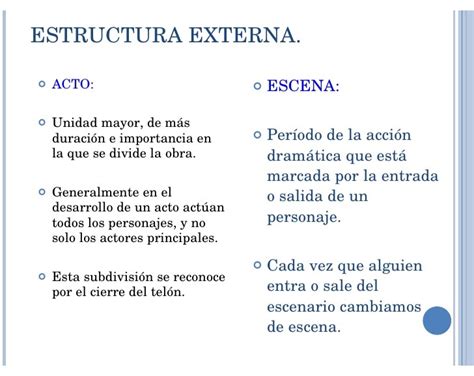 ESTRUCTURA EXTERNA.

ACTO:

Unidad mayor, de más duración e importancia en la que se divide la obra.

Generalmente en el desarrollo de un acto actúan todos los personajes, y no solo los actores principales.

Esta subdivisión se reconoce por el cierre del telón.

ESCENA:

Período de la acción dramática que está marcada por la entrada o salida de un personaje.

Cada vez que alguien entra o sale del escenario cambiamos de escena.